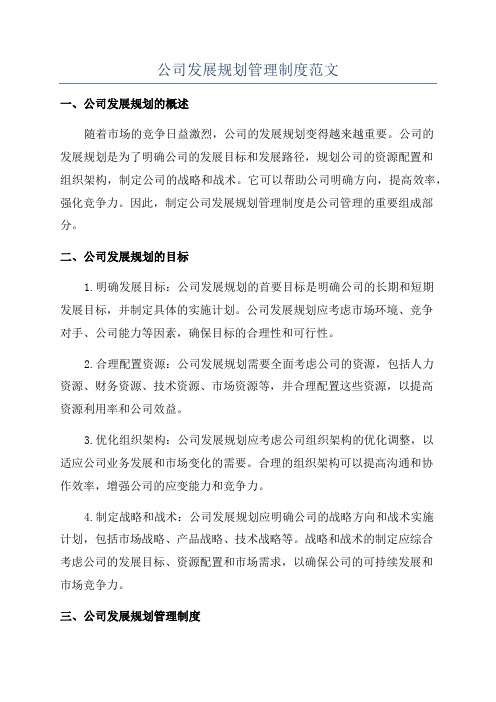 公司发展规划管理制度范文

一、公司发展规划的概述

随着市场的竞争日益激烈，公司的发展规划变得越来越重要。公司的发展规划是为了明确公司的发展目标和发展路径，规划公司的资源配置和组织架构，制定公司的战略和战术。它可以帮助公司明确方向，提高效率，强化竞争力。因此，制定公司发展规划管理制度是公司管理的重要组成部分。

二、公司发展规划的目标

1.明确发展目标：公司发展规划的首要目标是明确公司的长期和短期发展目标，并制定具体的实施计划。公司发展规划应考虑市场环境、竞争对手、公司能力等因素，确保目标的合理性和可行性。

2.合理配置资源：公司发展规划需要全面考虑公司的资源，包括人力资源、财务资源、技术资源、市场资源等，并合理配置这些资源，以提高资源利用率和公司效益。

3.优化组织架构：公司发展规划应考虑公司组织架构的优化调整，以适应公司业务发展和市场变化的需要。合理的组织架构可以提高沟通和协作效率，增强公司的应变能力和竞争力。

4.制定战略和战术：公司发展规划应明确公司的战略方向和战术实施计划，包括市场战略、产品战略、技术战略等。战略和战术的制定应综合考虑公司的发展目标、资源配置和市场需求，以确保公司的可持续发展和市场竞争力。

三、公司发展规划管理制度